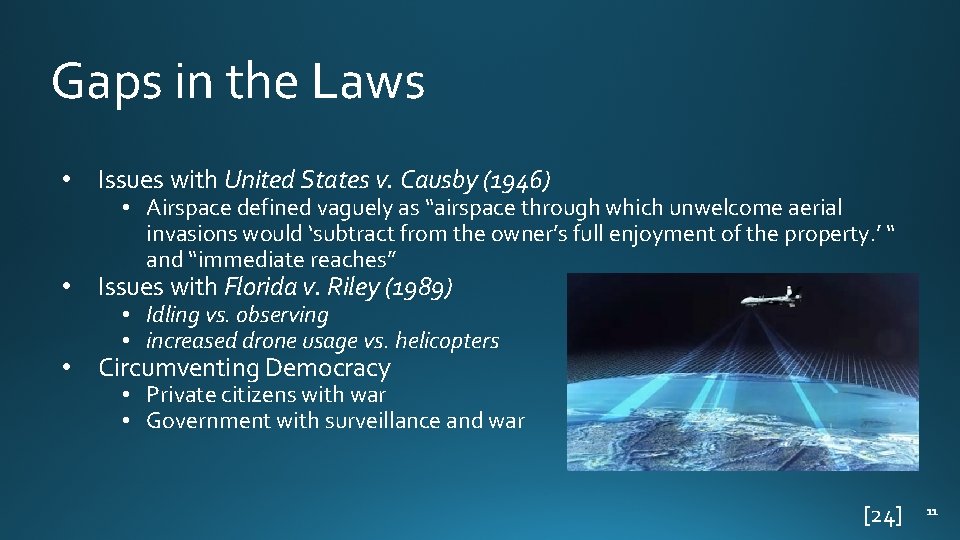 Gaps in the Laws

• Issues with United States v. Causby (1946)
• Airspace defined vaguely as "airspace through which unwelcome aerial invasions would 'subtract from the owner's full enjoyment of the property.' " and "immediate reaches"
• Issues with Florida v. Riley (1989)
• Idling vs. observing
• increased drone usage vs. helicopters
• Circumventing Democracy
• Private citizens with war
• Government with surveillance and war

[24]

11